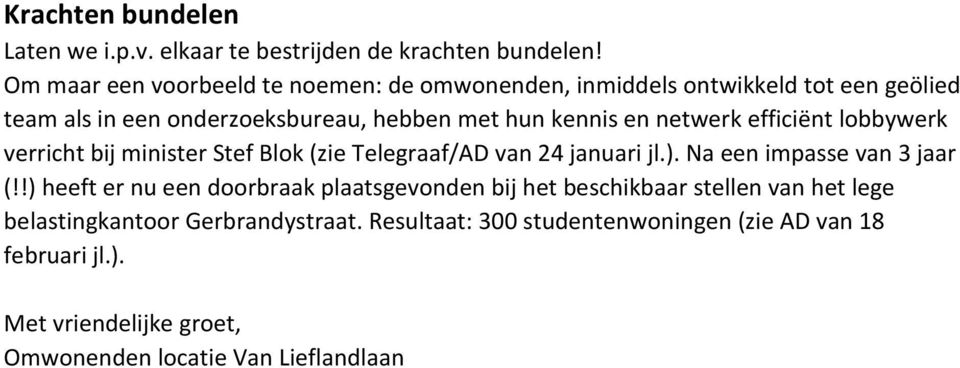 Krachten bundelen
Laten we i.p.v. elkaar te bestrijden de krachten bundelen!
Om maar een voorbeeld te noemen: de omwonenden, inmiddels ontwikkeld tot een geölied team als in een onderzoeksbureau, hebben met hun kennis en netwerk efficiënt lobbywerk verricht bij minister Stef Blok (zie Telegraaf/AD van 24 januari jl.). Na een impasse van 3 jaar (!!) heeft er nu een doorbraak plaatsgevonden bij het beschikbaar stellen van het lege belastingkantoor Gerbrandystraat. Resultaat: 300 studentenwoningen (zie AD van 18 februari jl.).

Met vriendelijke groet,
Omwonenden locatie Van Lieflandlaan